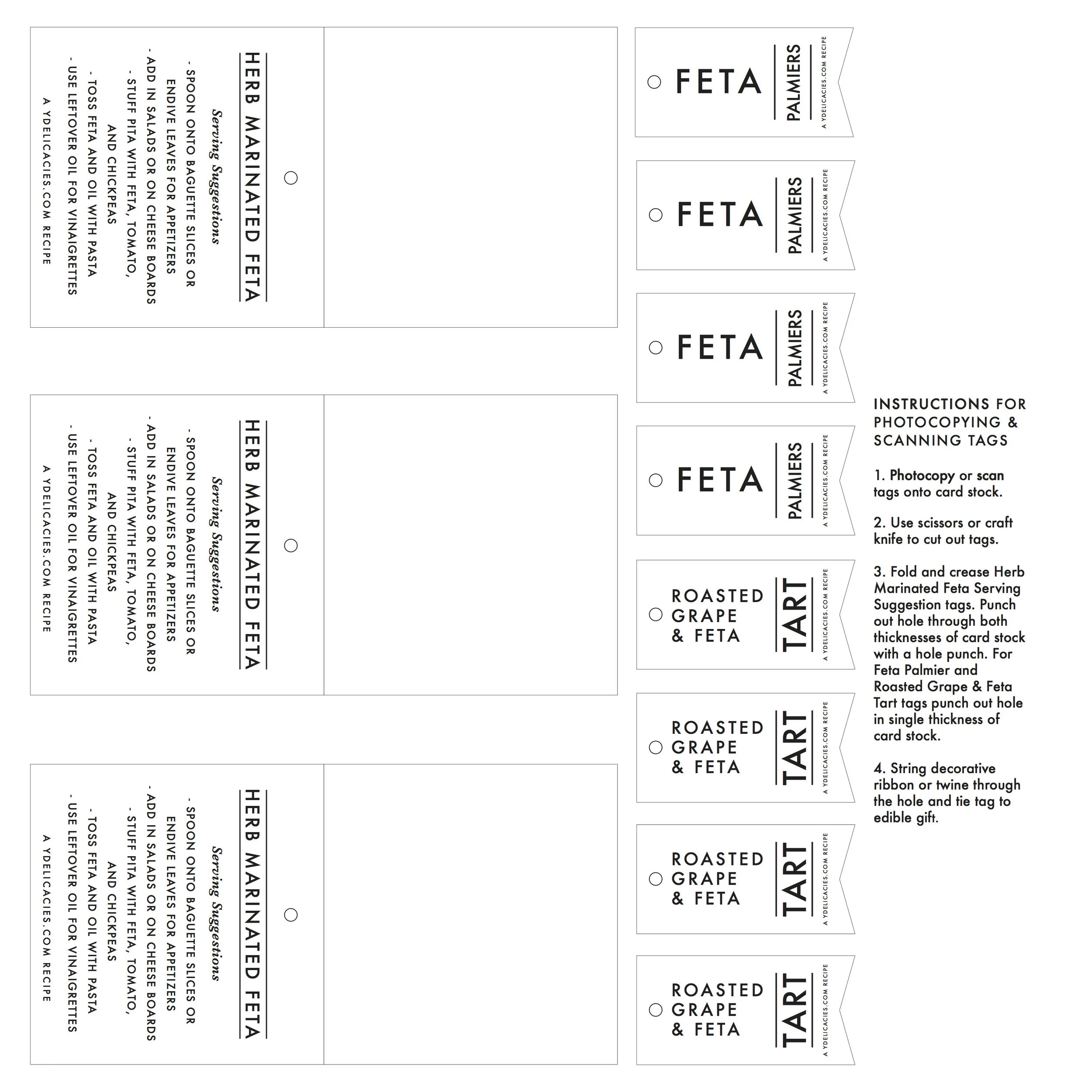 HERB MARINATED FETA

Serving Suggestions

- SPOON ONTO BAGUETTE SLICES OR ENDIVE LEAVES FOR APPETIZERS
- ADD IN SALADS OR ON CHEESE BOARDS
- STUFF PITA WITH FETA, TOMATO, AND CHICKPEAS
- TOSS FETA AND OIL WITH PASTA
- USE LEFTOVER OIL FOR VINAIGRETTES

A YDELICACIES.COM RECIPE

HERB MARINATED FETA

Serving Suggestions

- SPOON ONTO BAGUETTE SLICES OR ENDIVE LEAVES FOR APPETIZERS
- ADD IN SALADS OR ON CHEESE BOARDS
- STUFF PITA WITH FETA, TOMATO, AND CHICKPEAS
- TOSS FETA AND OIL WITH PASTA
- USE LEFTOVER OIL FOR VINAIGRETTES

A YDELICACIES.COM RECIPE

HERB MARINATED FETA

Serving Suggestions

- SPOON ONTO BAGUETTE SLICES OR ENDIVE LEAVES FOR APPETIZERS
- ADD IN SALADS OR ON CHEESE BOARDS
- STUFF PITA WITH FETA, TOMATO, AND CHICKPEAS
- TOSS FETA AND OIL WITH PASTA
- USE LEFTOVER OIL FOR VINAIGRETTES

A YDELICACIES.COM RECIPE

FETA PALMIERS
A YDELICACIES.COM RECIPE

FETA PALMIERS
A YDELICACIES.COM RECIPE

FETA PALMIERS
A YDELICACIES.COM RECIPE

FETA PALMIERS
A YDELICACIES.COM RECIPE

ROASTED GRAPE & FETA TART
A YDELICACIES.COM RECIPE

ROASTED GRAPE & FETA TART
A YDELICACIES.COM RECIPE

ROASTED GRAPE & FETA TART
A YDELICACIES.COM RECIPE

ROASTED GRAPE & FETA TART
A YDELICACIES.COM RECIPE

INSTRUCTIONS FOR PHOTOCOPYING & SCANNING TAGS

1. Photocopy or scan tags onto card stock.

2. Use scissors or craft knife to cut out tags.

3. Fold and crease Herb Marinated Feta Serving Suggestion tags. Punch out hole through both thicknesses of card stock with a hole punch. For Feta Palmier and Roasted Grape & Feta Tart tags punch out hole in single thickness of card stock.

4. String decorative ribbon or twine through the hole and tie tag to edible gift.